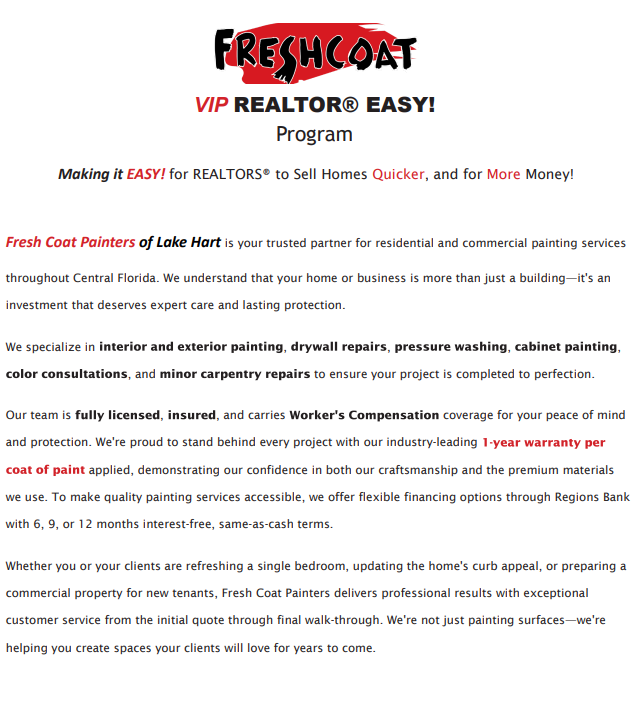 FRESHCOAT

VIP REALTOR® EASY!
Program

Making it EASY! for REALTORS® to Sell Homes Quicker, and for More Money!

Fresh Coat Painters of Lake Hart is your trusted partner for residential and commercial painting services throughout Central Florida. We understand that your home or business is more than just a building—it's an investment that deserves expert care and lasting protection.

We specialize in interior and exterior painting, drywall repairs, pressure washing, cabinet painting, color consultations, and minor carpentry repairs to ensure your project is completed to perfection.

Our team is fully licensed, insured, and carries Worker's Compensation coverage for your peace of mind and protection. We're proud to stand behind every project with our industry-leading 1-year warranty per coat of paint applied, demonstrating our confidence in both our craftsmanship and the premium materials we use. To make quality painting services accessible, we offer flexible financing options through Regions Bank with 6, 9, or 12 months interest-free, same-as-cash terms.

Whether you or your clients are refreshing a single bedroom, updating the home's curb appeal, or preparing a commercial property for new tenants, Fresh Coat Painters delivers professional results with exceptional customer service from the initial quote through final walk-through. We're not just painting surfaces—we're helping you create spaces your clients will love for years to come.